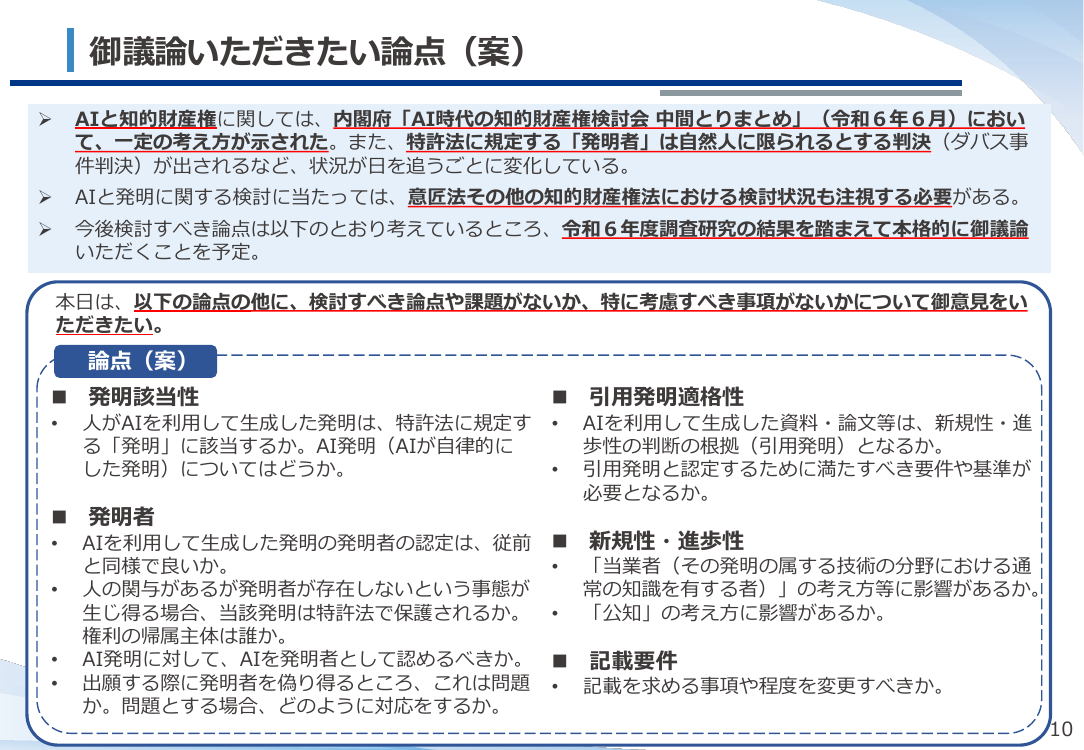 御議論いただきたい論点（案）

➢ AIと知的財産権に関しては、内閣府「AI時代の知的財産権検討会 中間とりまとめ」（令和６年６月）において、一定の考え方が示された。また、特許法に規定する「発明者」は自然人に限られるとする判決（ダバス事件判決）が出されるなど、状況が日を追うごとに変化している。

➢ AIと発明に関する検討に当たっては、意匠法その他の知的財産権法における検討状況も注視する必要がある。

➢ 今後検討すべき論点は以下のとおり考えているところ、令和６年度調査研究の結果を踏まえて本格的に御議論いただくことを予定。

本日は、以下の論点の他に、検討すべき論点や課題がないか、特に考慮すべき事項がないかについて御意見をいただきたい。

論点（案）

■ 発明該当性
• 人がAIを利用して生成した発明は、特許法に規定する「発明」に該当するか。AI発明（AIが自律的にした発明）についてはどうか。

■ 発明者
• AIを利用して生成した発明の発明者の認定は、従前と同様で良いか。
• 人の関与があるが発明者が存在しないという事態が生じ得る場合、当該発明は特許法で保護されるか。権利の帰属主体は誰か。
• AI発明に対して、AIを発明者として認めるべきか。
• 出願する際に発明者を偽り得るところ、これは問題か。問題とする場合、どのように対応をするか。

■ 引用発明適格性
• AIを利用して生成した資料・論文等は、新規性・進歩性の判断の根拠（引用発明）となるか。
• 引用発明と認定するために満たすべき要件や基準が必要となるか。

■ 新規性・進歩性
• 「当業者（その発明の属する技術の分野における通常の知識を有する者）」の考え方等に影響があるか。
• 「公知」の考え方に影響があるか。

■ 記載要件
• 記載を求める事項や程度を変更すべきか。

10